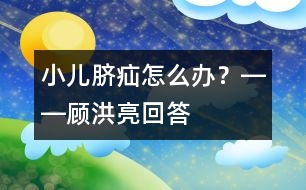 小儿脐疝怎么办？——顾洪亮回答